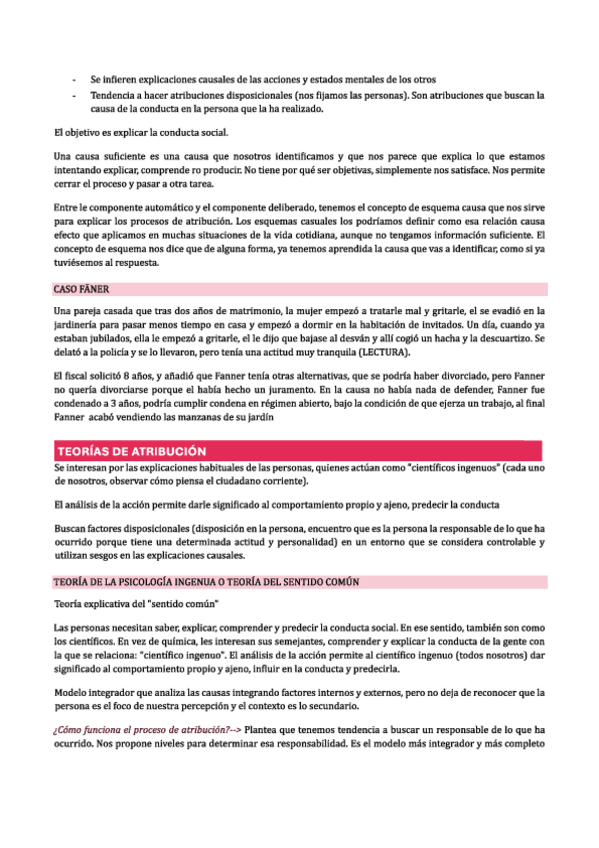 - Se infieren explicaciones causales de las acciones y estados mentales de los otros
- Tendencia a hacer atribuciones disposicionales (nos fijamos las personas). Son atribuciones que buscan la causa de la conducta en la persona que la ha realizado.

El objetivo es explicar la conducta social.

Una causa suficiente es una causa que nosotros identificamos y que nos parece que explica lo que estamos intentando explicar, comprende ro producir. No tiene por qué ser objetivas, simplemente nos satisface. Nos permite cerrar el proceso y pasar a otra tarea.

Entre le componente automático y el componente deliberado, tenemos el concepto de esquema causa que nos sirve para explicar los procesos de atribución. Los esquemas casuales los podríamos definir como esa relación causa efecto que aplicamos en muchas situaciones de la vida cotidiana, aunque no tengamos información suficiente. El concepto de esquema nos dice que de alguna forma, ya tenemos aprendida la causa que vas a identificar, como si ya tuviésemos al respuesta.

CASO FÄNER

Una pareja casada que tras dos años de matrimonio, la mujer empezó a tratarle mal y gritarle, el se evadió en la jardinería para pasar menos tiempo en casa y empezó a dormir en la habitación de invitados. Un día, cuando ya estaban jubilados, ella le empezó a gritarle, el le dijo que bajase al desván y allí cogió un hacha y la descuartizo. Se delató a la policía y se lo llevaron, pero tenía una actitud muy tranquila (LECTURA).

El fiscal solicitó 8 años, y añadió que Fanner tenía otras alternativas, que se podría haber divorciado, pero Fanner no quería divorciarse porque el había hecho un juramento. En la causa no había nada de defender, Fanner fue condenado a 3 años, podría cumplir condena en régimen abierto, bajo la condición de que ejerza un trabajo, al final Fanner acabó vendiendo las manzanas de su jardín

TEORÍAS DE ATRIBUCIÓN

Se interesan por las explicaciones habituales de las personas, quienes actúan como "científicos ingenuos" (cada uno de nosotros, observar cómo piensa el ciudadano corriente).

El análisis de la acción permite darle significado al comportamiento propio y ajeno, predecir la conducta

Buscan factores disposicionales (disposición en la persona, encuentro que es la persona la responsable de lo que ha ocurrido porque tiene una determinada actitud y personalidad) en un entorno que se considera controlable y utilizan sesgos en las explicaciones causales.

TEORÍA DE LA PSICOLOGÍA INGENUA O TEORÍA DEL SENTIDO COMÚN

Teoría explicativa del "sentido común"

Las personas necesitan saber, explicar, comprender y predecir la conducta social. En ese sentido, también son como los científicos. En vez de química, les interesan sus semejantes, comprender y explicar la conducta de la gente con la que se relaciona: "científico ingenuo". El análisis de la acción permite al científico ingenuo (todos nosotros) dar significado al comportamiento propio y ajeno, influir en la conducta y predecirla.

Modelo integrador que analiza las causas integrando factores internos y externos, pero no deja de reconocer que la persona es el foco de nuestra percepción y el contexto es lo secundario.

¿Cómo funciona el proceso de atribución?--> Plantea que tenemos tendencia a buscar un responsable de lo que ha ocurrido. Nos propone niveles para determinar esa responsabilidad. Es el modelo más integrador y más completo